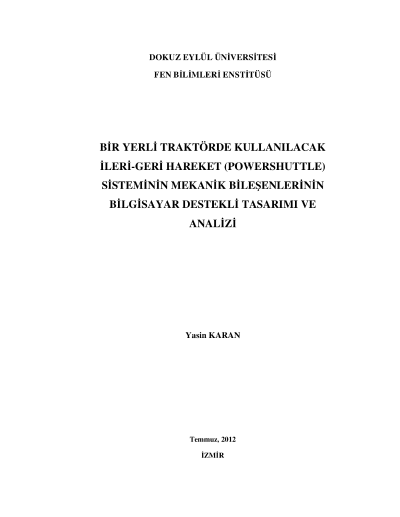 DOKUZ EYLÜL ÜNİVERSİTESİ
FEN BİLİMLERİ ENSTİTÜSÜ

BİR YERLİ TRAKTÖRDE KULLANILACAK İLERİ-GERİ HAREKET (POWERSHUTTLE) SİSTEMİNİN MEKANİK BİLEŞENLERİNİN BİLGİSAYAR DESTEKLİ TASARIMI VE ANALİZİ

Yasin KARAN

Temmuz, 2012
İZMİR